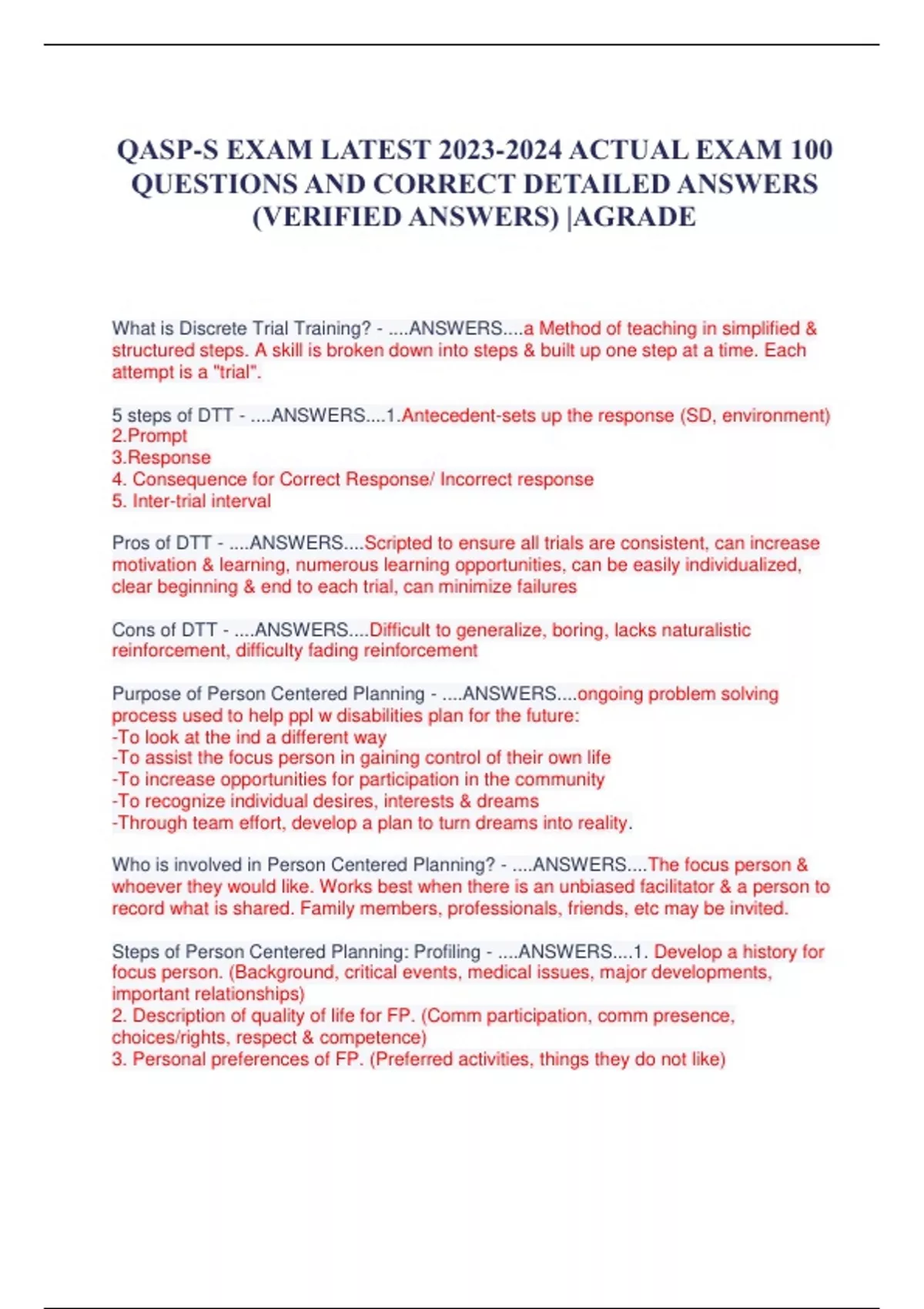 QASP-S EXAM LATEST 2023-2024 ACTUAL EXAM 100 QUESTIONS AND CORRECT DETAILED ANSWERS (VERIFIED ANSWERS) |AGRADE

What is Discrete Trial Training? - ....ANSWERS....a Method of teaching in simplified & structured steps. A skill is broken down into steps & built up one step at a time. Each attempt is a "trial".

5 steps of DTT - ....ANSWERS....1.Antecedent-sets up the response (SD, environment)
2.Prompt
3.Response
4. Consequence for Correct Response/ Incorrect response
5. Inter-trial interval

Pros of DTT - ....ANSWERS....Scripted to ensure all trials are consistent, can increase motivation & learning, numerous learning opportunities, can be easily individualized, clear beginning & end to each trial, can minimize failures

Cons of DTT - ....ANSWERS....Difficult to generalize, boring, lacks naturalistic reinforcement, difficulty fading reinforcement

Purpose of Person Centered Planning - ....ANSWERS....ongoing problem solving process used to help ppl w disabilities plan for the future:
-To look at the ind a different way
-To assist the focus person in gaining control of their own life
-To increase opportunities for participation in the community
-To recognize individual desires, interests & dreams
-Through team effort, develop a plan to turn dreams into reality.

Who is involved in Person Centered Planning? - ....ANSWERS....The focus person & whoever they would like. Works best when there is an unbiased facilitator & a person to record what is shared. Family members, professionals, friends, etc may be invited.

Steps of Person Centered Planning: Profiling - ....ANSWERS....1. Develop a history for focus person. (Background, critical events, medical issues, major developments, important relationships)
2. Description of quality of life for FP. (Comm participation, comm presence, choices/rights, respect & competence)
3. Personal preferences of FP. (Preferred activities, things they do not like)